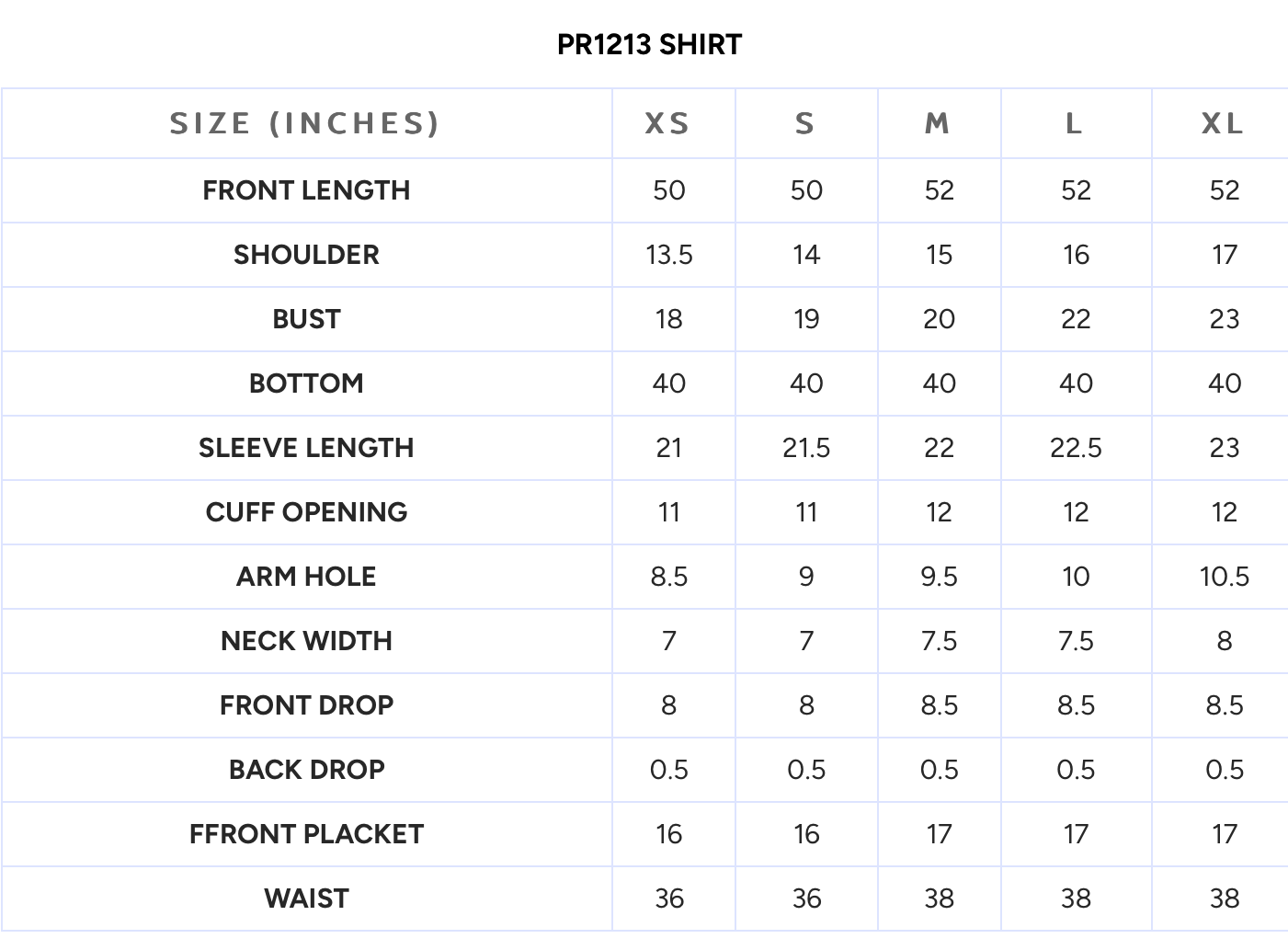 PR1213 SHIRT

| SIZE (INCHES) | XS | S | M | L | XL |
|---|---|---|---|---|---|
| FRONT LENGTH | 50 | 50 | 52 | 52 | 52 |
| SHOULDER | 13.5 | 14 | 15 | 16 | 17 |
| BUST | 18 | 19 | 20 | 22 | 23 |
| BOTTOM | 40 | 40 | 40 | 40 | 40 |
| SLEEVE LENGTH | 21 | 21.5 | 22 | 22.5 | 23 |
| CUFF OPENING | 11 | 11 | 12 | 12 | 12 |
| ARM HOLE | 8.5 | 9 | 9.5 | 10 | 10.5 |
| NECK WIDTH | 7 | 7 | 7.5 | 7.5 | 8 |
| FRONT DROP | 8 | 8 | 8.5 | 8.5 | 8.5 |
| BACK DROP | 0.5 | 0.5 | 0.5 | 0.5 | 0.5 |
| FFRONT PLACKET | 16 | 16 | 17 | 17 | 17 |
| WAIST | 36 | 36 | 38 | 38 | 38 |